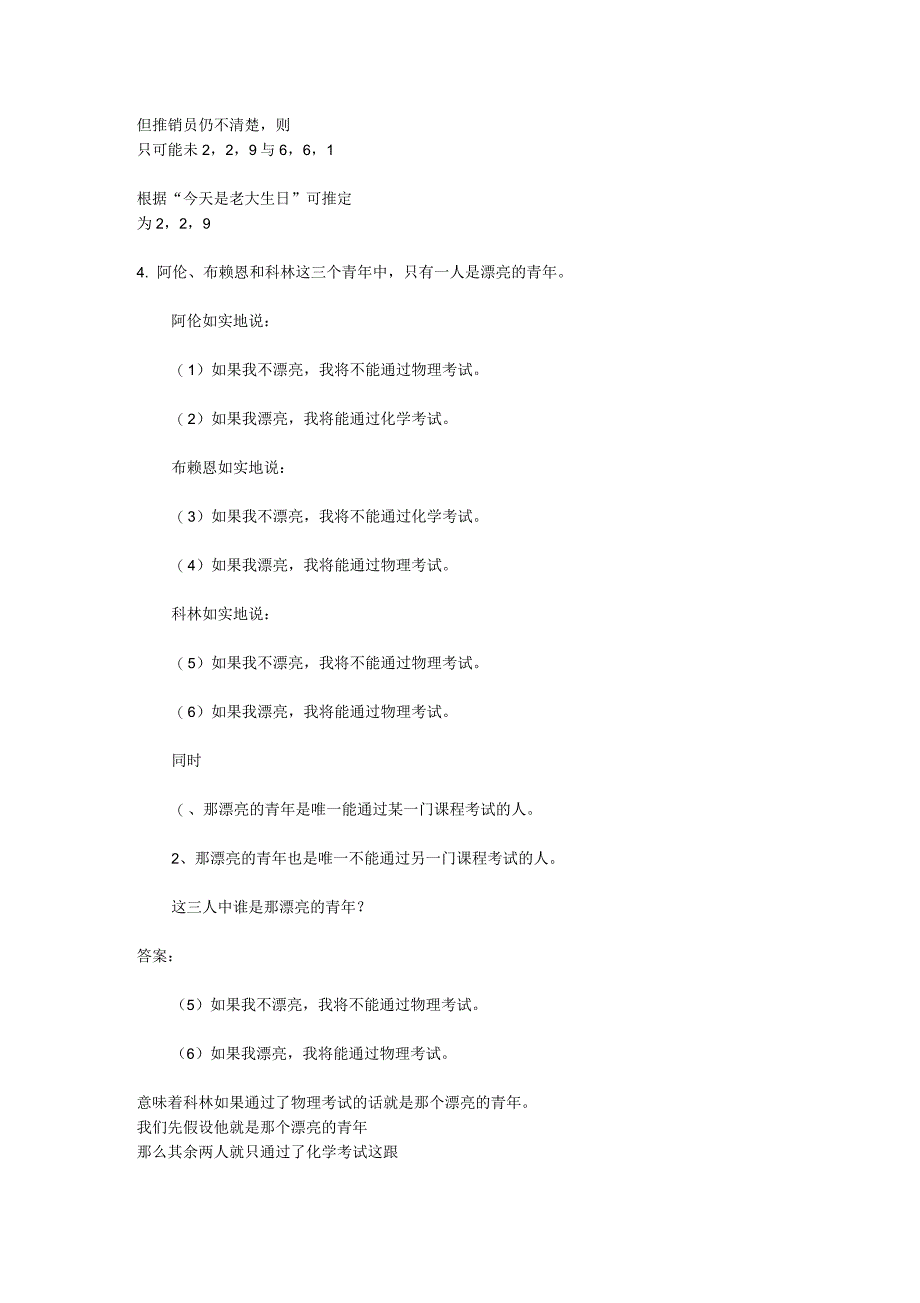 但推销员仍不清楚，则
只可能未 2，2，9 与 6，6，1

根据“今天是老大生日”可推定
为 2，2，9

4. 阿伦、布赖恩和科林这三个青年中，只有一人是漂亮的青年。

阿伦如实地说：

（1）如果我不漂亮，我将不能通过物理考试。

（2）如果我漂亮，我将能通过化学考试。

布赖恩如实地说：

（3）如果我不漂亮，我将不能通过化学考试。

（4）如果我漂亮，我将能通过物理考试。

科林如实地说：

（5）如果我不漂亮，我将不能通过物理考试。

（6）如果我漂亮，我将能通过物理考试。

同时

（、那漂亮的青年是唯一能通过某一门课程考试的人。

2、那漂亮的青年也是唯一不能通过另一门课程考试的人。

这三人中谁是那漂亮的青年？

答案：

（5）如果我不漂亮，我将不能通过物理考试。

（6）如果我漂亮，我将能通过物理考试。

意味着科林如果通过了物理考试的话就是那个漂亮的青年。
我们先假设他就是那个漂亮的青年
那么其余两人就只通过了化学考试这跟